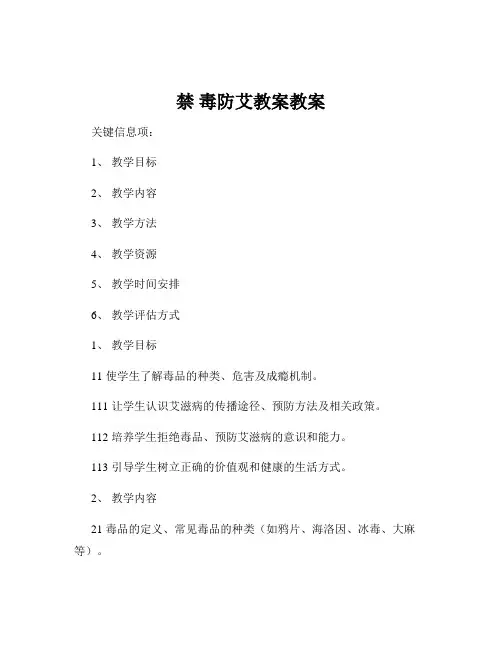 禁 毒防艾教案教案

关键信息项：

1、 教学目标

2、 教学内容

3、 教学方法

4、 教学资源

5、 教学时间安排

6、 教学评估方式

1、 教学目标

11 使学生了解毒品的种类、危害及成瘾机制。

111 让学生认识艾滋病的传播途径、预防方法及相关政策。

112 培养学生拒绝毒品、预防艾滋病的意识和能力。

113 引导学生树立正确的价值观和健康的生活方式。

2、 教学内容

21 毒品的定义、常见毒品的种类（如鸦片、海洛因、冰毒、大麻等）。